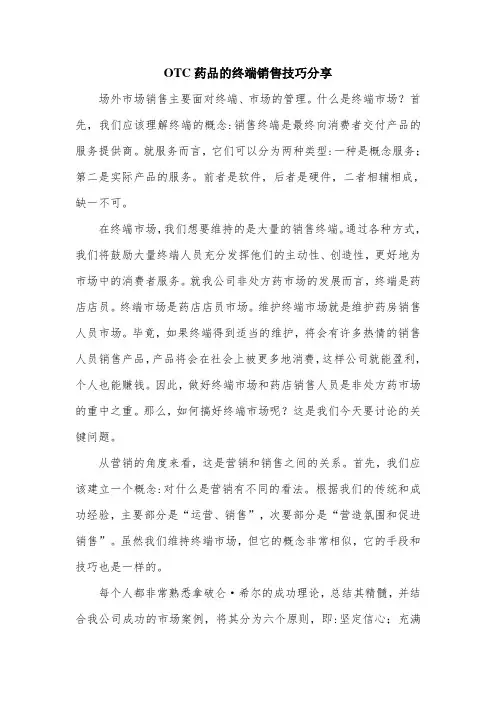 OTC 药品的终端销售技巧分享

场外市场销售主要面对终端、市场的管理。什么是终端市场？首先，我们应该理解终端的概念：销售终端是最终向消费者交付产品的服务提供商。就服务而言，它们可以分为两种类型：一种是概念服务；第二是实际产品的服务。前者是软件，后者是硬件，二者相辅相成，缺一不可。

在终端市场，我们想要维持的是大量的销售终端。通过各种方式，我们将鼓励大量终端人员充分发挥他们的主动性、创造性，更好地为市场中的消费者服务。就我公司非处方药市场的发展而言，终端是药店店员。终端市场是药店店员市场。维护终端市场就是维护药房销售人员市场。毕竟，如果终端得到适当的维护，将会有许多热情的销售人员销售产品，产品将会在社会上被更多地消费，这样公司就能盈利，个人也能赚钱。因此，做好终端市场和药店销售人员是非处方药市场的重中之重。那么，如何搞好终端市场呢？这是我们今天要讨论的关键问题。

从营销的角度来看，这是营销和销售之间的关系。首先，我们应该建立一个概念：对什么是营销有不同的看法。根据我们的传统和成功经验，主要部分是“运营、销售”，次要部分是“营造氛围和促进销售”。虽然我们维持终端市场，但它的概念非常相似，它的手段和技巧也是一样的。

每个人都非常熟悉拿破仑·希尔的成功理论，总结其精髓，并结合我公司成功的市场案例，将其分为六个原则，即：坚定信心；充满